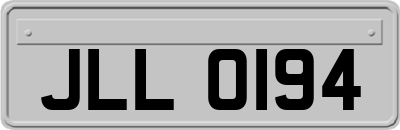 JLL 0194